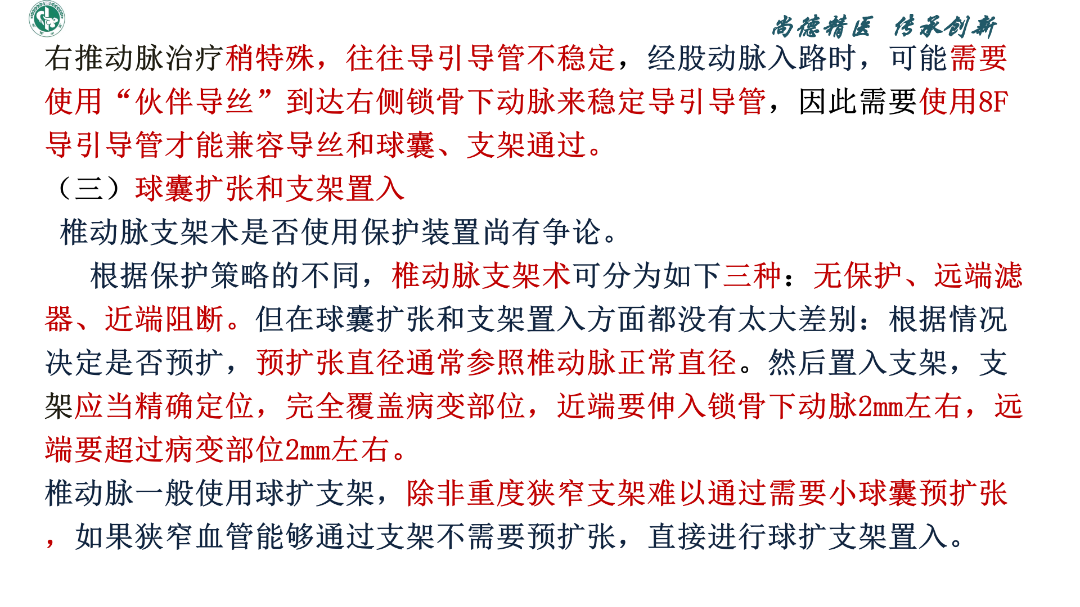 尚德精医 传承创新

右推动脉治疗稍特殊，往往导引导管不稳定，经股动脉入路时，可能需要使用“伙伴导丝”到达右侧锁骨下动脉来稳定导引导管，因此需要使用8F导引导管才能兼容导丝和球囊、支架通过。

（三）球囊扩张和支架置入

椎动脉支架术是否使用保护装置尚有争论。

根据保护策略的不同，椎动脉支架术可分为如下三种：无保护、远端滤器、近端阻断。但在球囊扩张和支架置入方面都没有太大差别：根据情况决定是否预扩，预扩张直径通常参照椎动脉正常直径。然后置入支架，支架应当精确定位，完全覆盖病变部位，近端要伸入锁骨下动脉2mm左右，远端要超过病变部位2mm左右。

椎动脉一般使用球扩支架，除非重度狭窄支架难以通过需要小球囊预扩张，如果狭窄血管能够通过支架不需要预扩张，直接进行球扩支架置入。